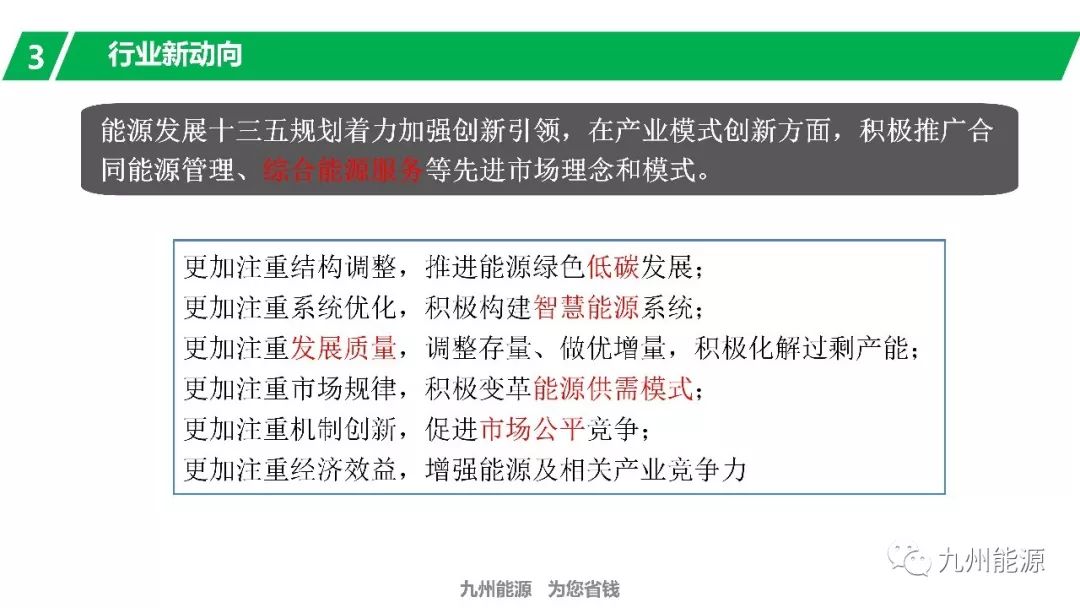 3 行业新动向

能源发展十三五规划着力加强创新引领，在产业模式创新方面，积极推广合同能源管理、综合能源服务等先进市场理念和模式。

更加注重结构调整，推进能源绿色低碳发展；
更加注重系统优化，积极构建智慧能源系统；
更加注重发展质量，调整存量、做优增量，积极化解过剩产能；
更加注重市场规律，积极变革能源供需模式；
更加注重机制创新，促进市场公平竞争；
更加注重经济效益，增强能源及相关产业竞争力

九州能源

九州能源 为您省钱